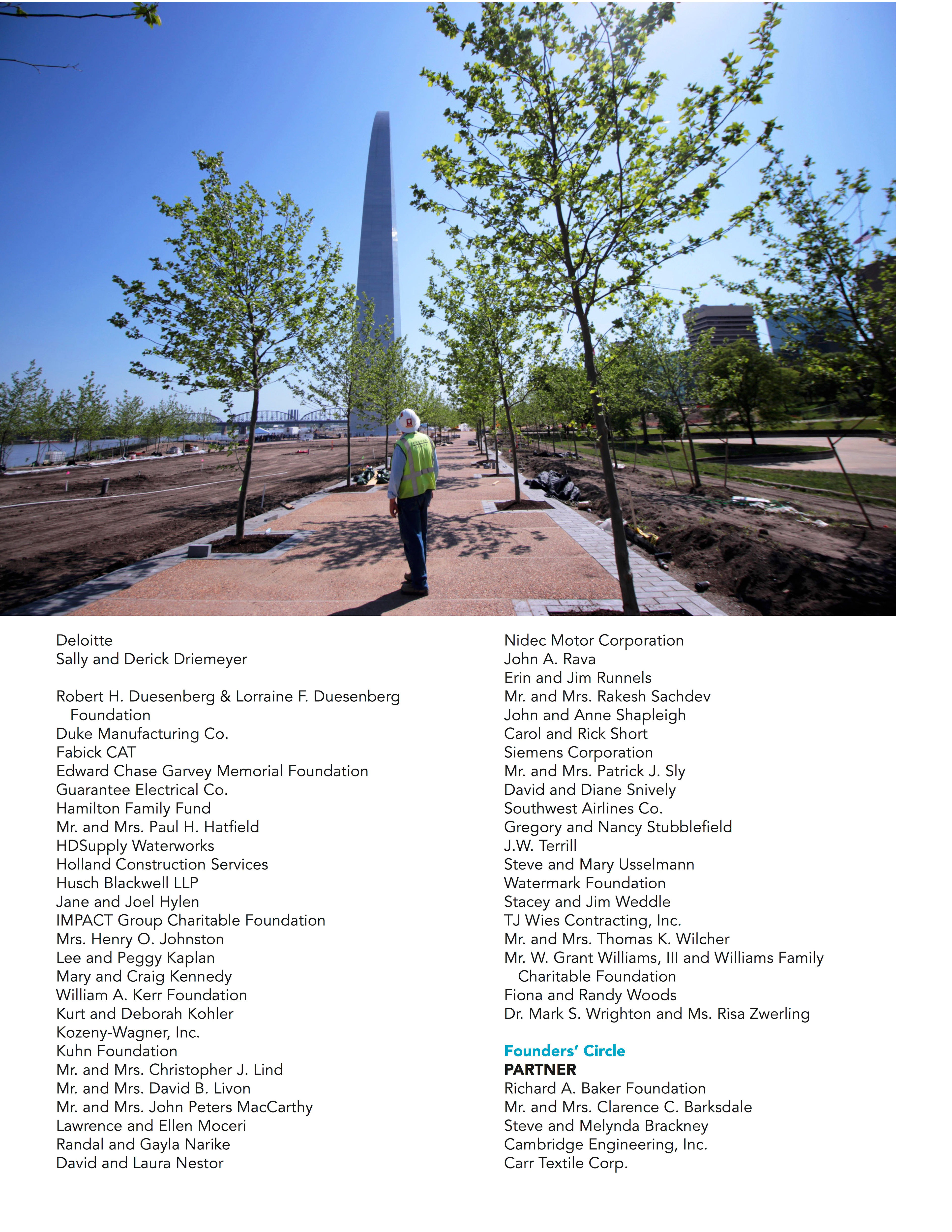 Deloitte
Sally and Derick Driemeyer

Robert H. Duesenberg & Lorraine F. Duesenberg Foundation
Duke Manufacturing Co.
Fabick CAT
Edward Chase Garvey Memorial Foundation
Guarantee Electrical Co.
Hamilton Family Fund
Mr. and Mrs. Paul H. Hatfield
HDSupply Waterworks
Holland Construction Services
Husch Blackwell LLP
Jane and Joel Hylen
IMPACT Group Charitable Foundation
Mrs. Henry O. Johnston
Lee and Peggy Kaplan
Mary and Craig Kennedy
William A. Kerr Foundation
Kurt and Deborah Kohler
Kozeny-Wagner, Inc.
Kuhn Foundation
Mr. and Mrs. Christopher J. Lind
Mr. and Mrs. David B. Livon
Mr. and Mrs. John Peters MacCarthy
Lawrence and Ellen Moceri
Randal and Gayla Narike
David and Laura Nestor

Nidec Motor Corporation
John A. Rava
Erin and Jim Runnels
Mr. and Mrs. Rakesh Sachdev
John and Anne Shapleigh
Carol and Rick Short
Siemens Corporation
Mr. and Mrs. Patrick J. Sly
David and Diane Snively
Southwest Airlines Co.
Gregory and Nancy Stubblefield
J.W. Terrill
Steve and Mary Usselmann
Watermark Foundation
Stacey and Jim Weddle
TJ Wies Contracting, Inc.
Mr. and Mrs. Thomas K. Wilcher
Mr. W. Grant Williams, III and Williams Family Charitable Foundation
Fiona and Randy Woods
Dr. Mark S. Wrighton and Ms. Risa Zwerling

Founders' Circle
PARTNER
Richard A. Baker Foundation
Mr. and Mrs. Clarence C. Barksdale
Steve and Melynda Brackney
Cambridge Engineering, Inc.
Carr Textile Corp.